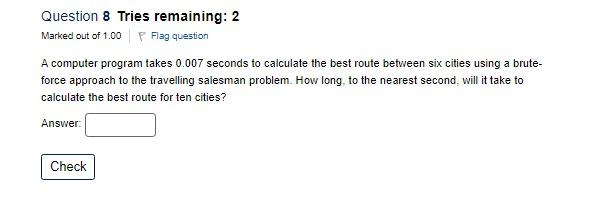 Question 8 Tries remaining: 2

Marked out of 1.00 Flag question

A computer program takes 0.007 seconds to calculate the best route between six cities using a brute-force approach to the travelling salesman problem. How long, to the nearest second, will it take to calculate the best route for ten cities?

Answer:

Check